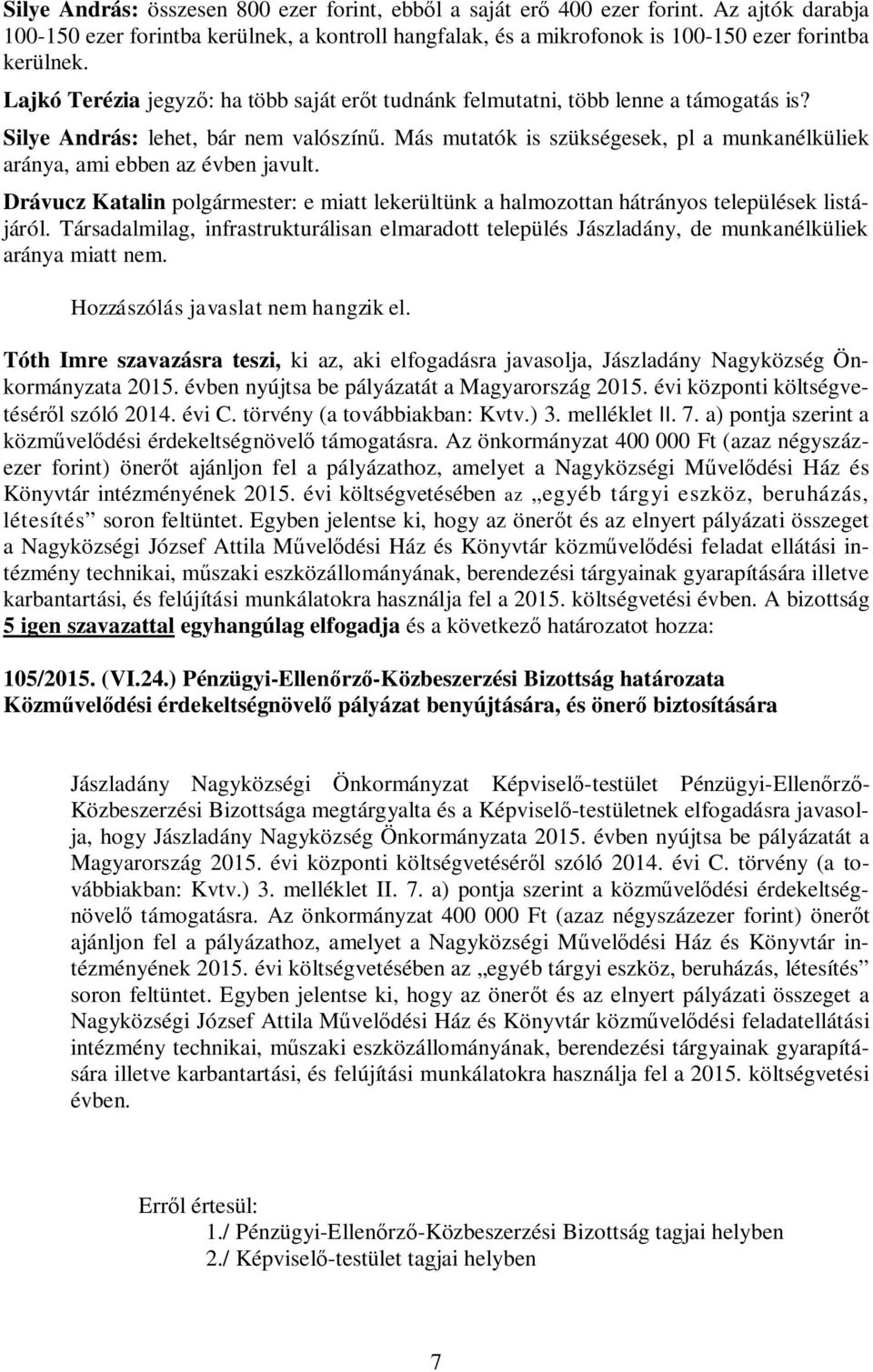 Silye András: összesen 800 ezer forint, ebből a saját erő 400 ezer forint. Az ajtók darabja 100-150 ezer forintba kerülnek, a kontroll hangfalak, és a mikrofonok is 100-150 ezer forintba kerülnek.

Lajkó Terézia jegyző: ha több saját erőt tudnánk felmutatni, több lenne a támogatás is?

Silye András: lehet, bár nem valószínű. Más mutatók is szükségesek, pl a munkanélküliek aránya, ami ebben az évben javult.

Drávucz Katalin polgármester: e miatt lekerültünk a halmozottan hátrányos települések listájáról. Társadalmilag, infrastrukturálisan elmaradott település Jászladány, de munkanélküliek aránya miatt nem.

Hozzászólás javaslat nem hangzik el.

Tóth Imre szavazásra teszi, ki az, aki elfogadásra javasolja, Jászladány Nagyközség Önkormányzata 2015. évben nyújtsa be pályázatát a Magyarország 2015. évi központi költségvetéséről szóló 2014. évi C. törvény (a továbbiakban: Kvtv.) 3. melléklet II. 7. a) pontja szerint a közművelődési érdekeltségnövelő támogatásra. Az önkormányzat 400 000 Ft (azaz négyszázezer forint) önerőt ajánljon fel a pályázathoz, amelyet a Nagyközségi Művelődési Ház és Könyvtár intézményének 2015. évi költségvetésében az „egyéb tárgyi eszköz, beruházás, létesítés” soron feltüntet. Egyben jelentse ki, hogy az önerőt és az elnyert pályázati összeget a Nagyközségi József Attila Művelődési Ház és Könyvtár közművelődési feladat ellátási intézmény technikai, műszaki eszközállományának, berendezési tárgyainak gyarapítására illetve karbantartási, és felújítási munkálatokra használja fel a 2015. költségvetési évben. A bizottság 5 igen szavazattal egyhangúlag elfogadja és a következő határozatot hozza:

105/2015. (VI.24.) Pénzügyi-Ellenőrző-Közbeszerzési Bizottság határozata
Közművelődési érdekeltségnövelő pályázat benyújtására, és önerő biztosítására

Jászladány Nagyközségi Önkormányzat Képviselő-testület Pénzügyi-Ellenőrző-Közbeszerzési Bizottsága megtárgyalta és a Képviselő-testületnek elfogadásra javasolja, hogy Jászladány Nagyközség Önkormányzata 2015. évben nyújtsa be pályázatát a Magyarország 2015. évi központi költségvetéséről szóló 2014. évi C. törvény (a továbbiakban: Kvtv.) 3. melléklet II. 7. a) pontja szerint a közművelődési érdekeltségnövelő támogatásra. Az önkormányzat 400 000 Ft (azaz négyszázezer forint) önerőt ajánljon fel a pályázathoz, amelyet a Nagyközségi Művelődési Ház és Könyvtár intézményének 2015. évi költségvetésében az „egyéb tárgyi eszköz, beruházás, létesítés” soron feltüntet. Egyben jelentse ki, hogy az önerőt és az elnyert pályázati összeget a Nagyközségi József Attila Művelődési Ház és Könyvtár közművelődési feladatellátási intézmény technikai, műszaki eszközállományának, berendezési tárgyainak gyarapítására illetve karbantartási, és felújítási munkálatokra használja fel a 2015. költségvetési évben.

Erről értesül:
1./ Pénzügyi-Ellenőrző-Közbeszerzési Bizottság tagjai helyben
2./ Képviselő-testület tagjai helyben

7